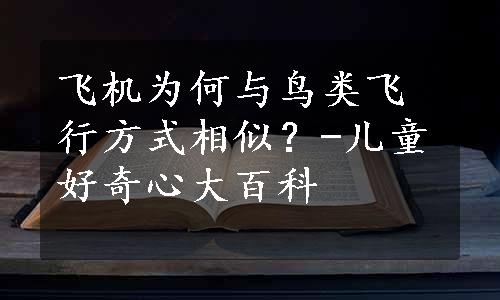 飞机为何与鸟类飞行方式相似？-儿童好奇心大百科